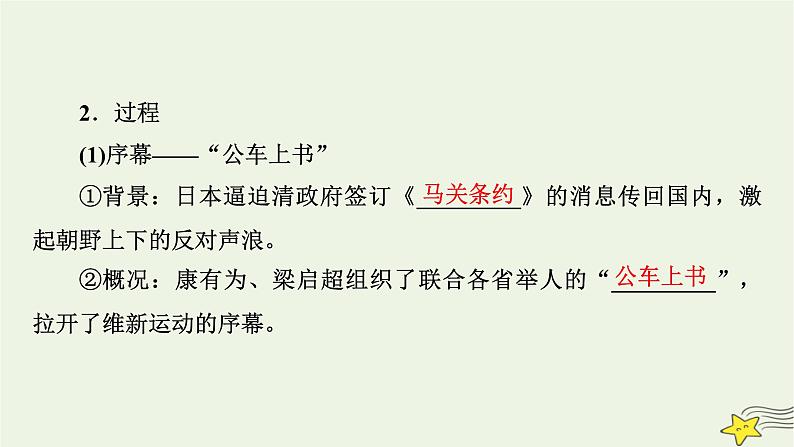 2．过程

(1)序幕——“公车上书”

①背景：日本逼迫清政府签订《马关条约》的消息传回国内，激起朝野上下的反对声浪。

②概况：康有为、梁启超组织了联合各省举人的“公车上书”，拉开了维新运动的序幕。